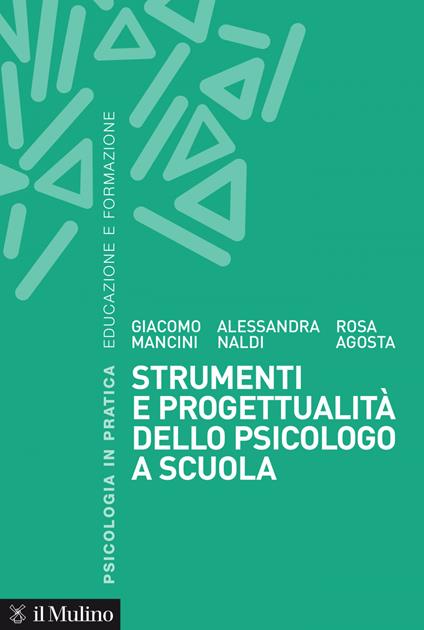 PSICOLOGIA IN PRATICA EDUCAZIONE E FORMAZIONE

GIACOMO MANCINI ALESSANDRA NALDI ROSA AGOSTA

STRUMENTI E PROGETTUALITÀ DELLO PSICOLOGO A SCUOLA

il Mulino